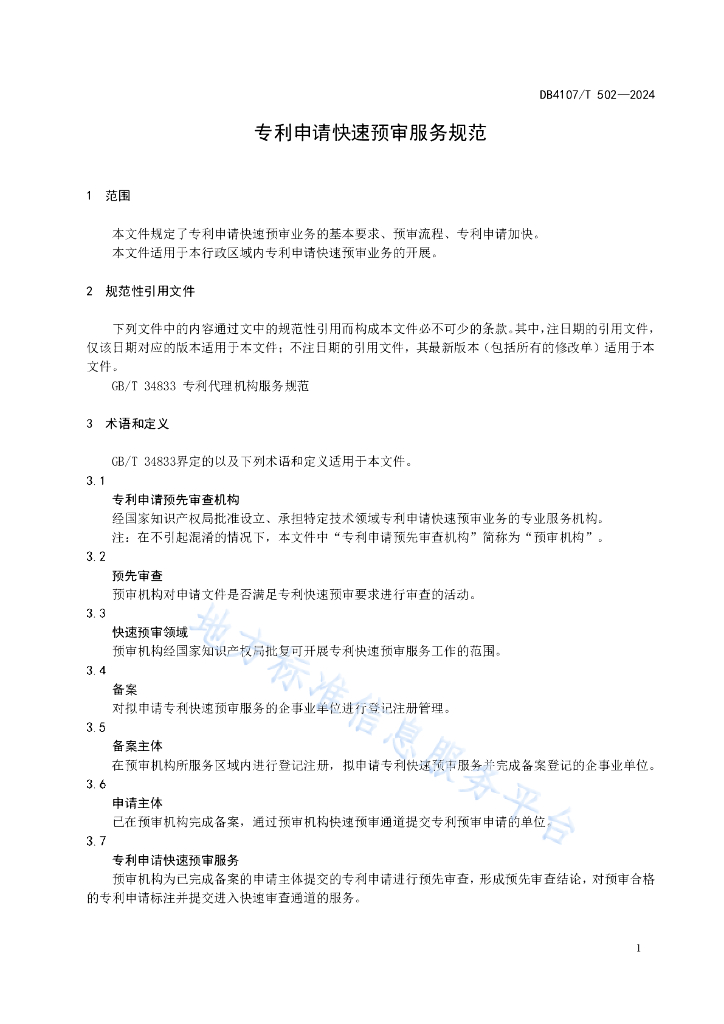 DB4107/T 502—2024

专利申请快速预审服务规范

1 范围

本文件规定了专利申请快速预审业务的基本要求、预审流程、专利申请加快。
本文件适用于本行政区域内专利申请快速预审业务的开展。

2 规范性引用文件

下列文件中的内容通过文中的规范性引用而构成本文件必不可少的条款。其中，注日期的引用文件，仅该日期对应的版本适用于本文件；不注日期的引用文件，其最新版本（包括所有的修改单）适用于本文件。
GB/T 34833 专利代理机构服务规范

3 术语和定义

GB/T 34833界定的以及下列术语和定义适用于本文件。

3.1
专利申请预先审查机构
经国家知识产权局批准设立、承担特定技术领域专利申请快速预审业务的专业服务机构。
注：在不引起混淆的情况下，本文件中“专利申请预先审查机构”简称为“预审机构”。

3.2
预先审查
预审机构对申请文件是否满足专利快速预审要求进行审查的活动。

3.3
快速预审领域
预审机构经国家知识产权局批复可开展专利快速预审服务工作的范围。

3.4
备案
对拟申请专利快速预审服务的企事业单位进行登记注册管理。

3.5
备案主体
在预审机构所服务区域内进行登记注册，拟申请专利快速预审服务并完成备案登记的企事业单位。

3.6
申请主体
已在预审机构完成备案，通过预审机构快速预审通道提交专利预审申请的单位。

3.7
专利申请快速预审服务
预审机构为已完成备案的申请主体提交的专利申请进行预先审查，形成预先审查结论，对预审合格的专利申请标注并提交进入快速审查通道的服务。

地方标准信息服务平台

1